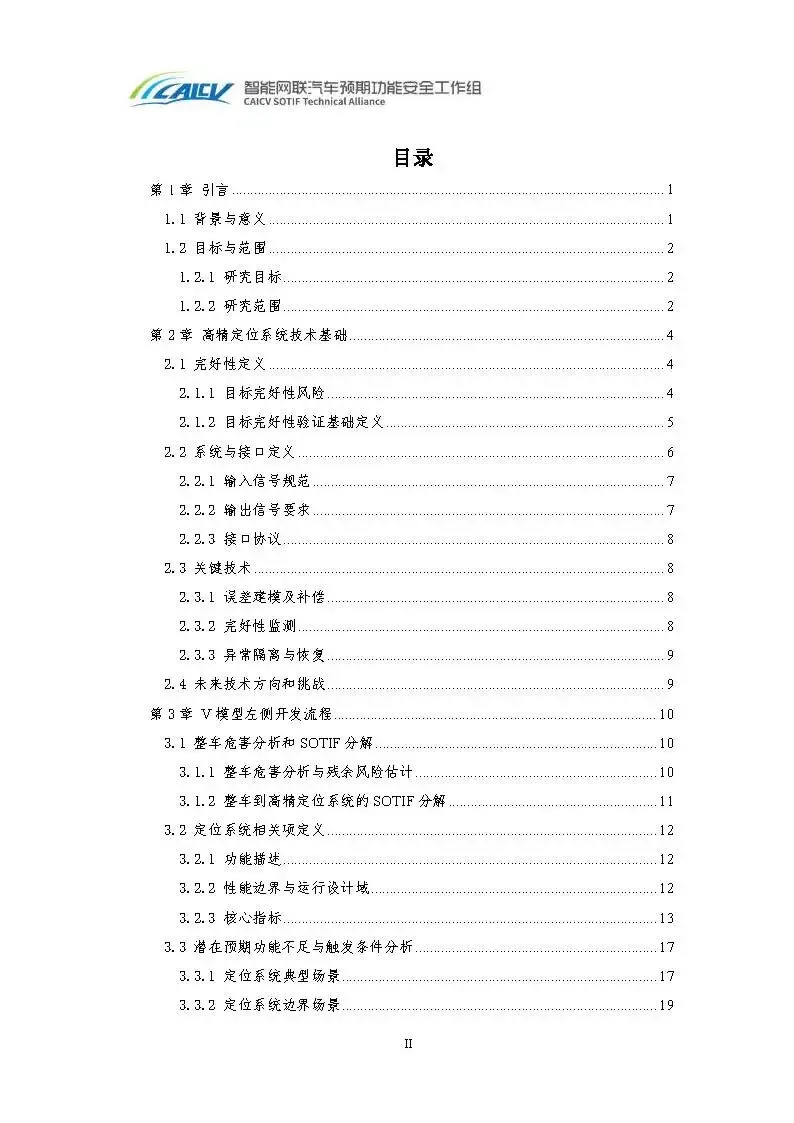 CAICV 智能网联汽车预期功能安全工作组
CAICV SOTIF Technical Alliance

目录

第 1 章 引言 ........ 1
1.1 背景与意义 ........ 1
1.2 目标与范围 ........ 2
1.2.1 研究目标 ........ 2
1.2.2 研究范围 ........ 2
第 2 章 高精定位系统技术基础 ........ 4
2.1 完好性定义 ........ 4
2.1.1 目标完好性风险 ........ 4
2.1.2 目标完好性验证基础定义 ........ 5
2.2 系统与接口定义 ........ 6
2.2.1 输入信号规范 ........ 7
2.2.2 输出信号要求 ........ 7
2.2.3 接口协议 ........ 8
2.3 关键技术 ........ 8
2.3.1 误差建模及补偿 ........ 8
2.3.2 完好性监测 ........ 8
2.3.3 异常隔离与恢复 ........ 9
2.4 未来技术方向和挑战 ........ 9
第 3 章 V 模型左侧开发流程 ........ 10
3.1 整车危害分析和 SOTIF 分解 ........ 10
3.1.1 整车危害分析与残余风险估计 ........ 10
3.1.2 整车到高精定位系统的 SOTIF 分解 ........ 11
3.2 定位系统相关项定义 ........ 12
3.2.1 功能描述 ........ 12
3.2.2 性能边界与运行设计域 ........ 12
3.2.3 核心指标 ........ 13
3.3 潜在预期功能不足与触发条件分析 ........ 17
3.3.1 定位系统典型场景 ........ 17
3.3.2 定位系统边界场景 ........ 19

II